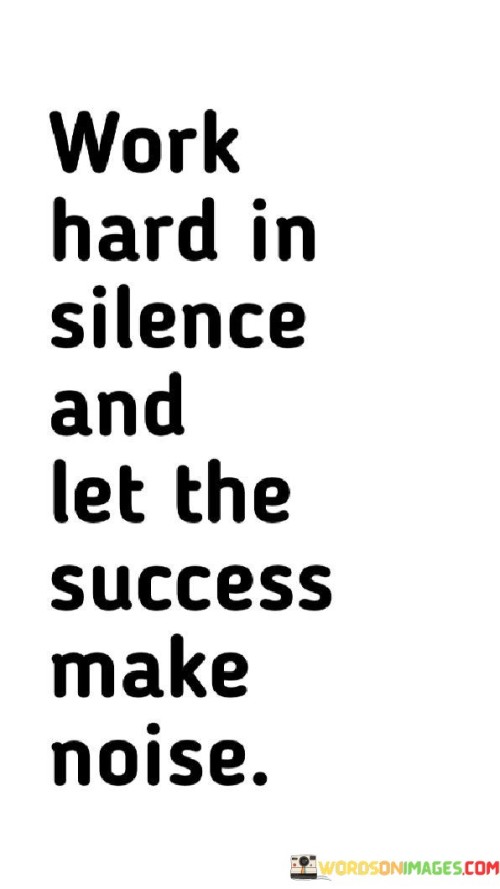 Work hard in silence and let the success make noise.

WORDSONIMAGES.COM